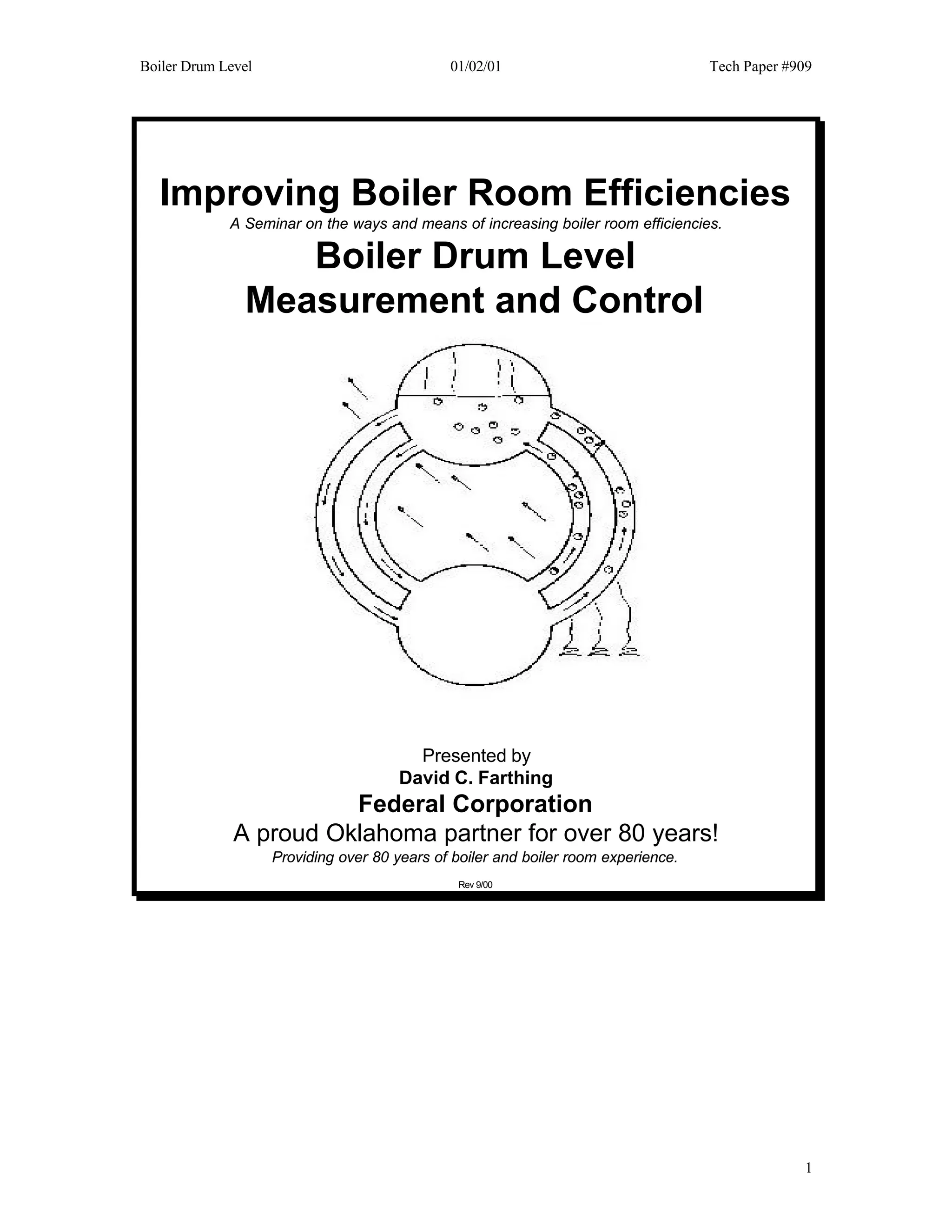 Boiler Drum Level 01/02/01 Tech Paper #909

Improving Boiler Room Efficiencies

A Seminar on the ways and means of increasing boiler room efficiencies.

Boiler Drum Level
Measurement and Control

Presented by
David C. Farthing
Federal Corporation
A proud Oklahoma partner for over 80 years!
Providing over 80 years of boiler and boiler room experience.

Rev 9/00

1